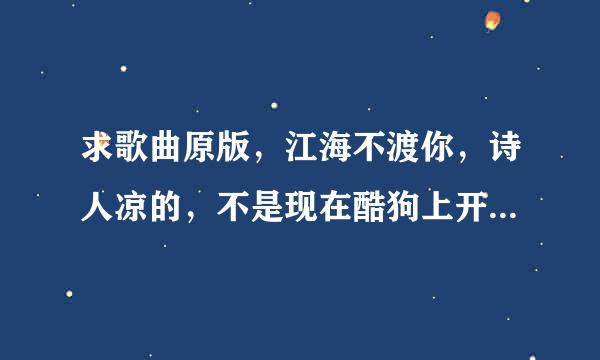 求歌曲原版，江海不渡你，诗人凉的，不是现在酷狗上开...